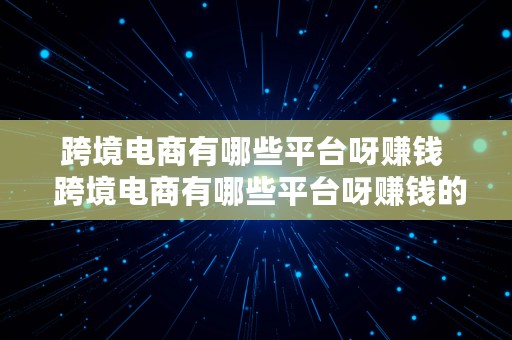 跨境电商有哪些平台呀赚钱
跨境电商有哪些平台呀赚钱的